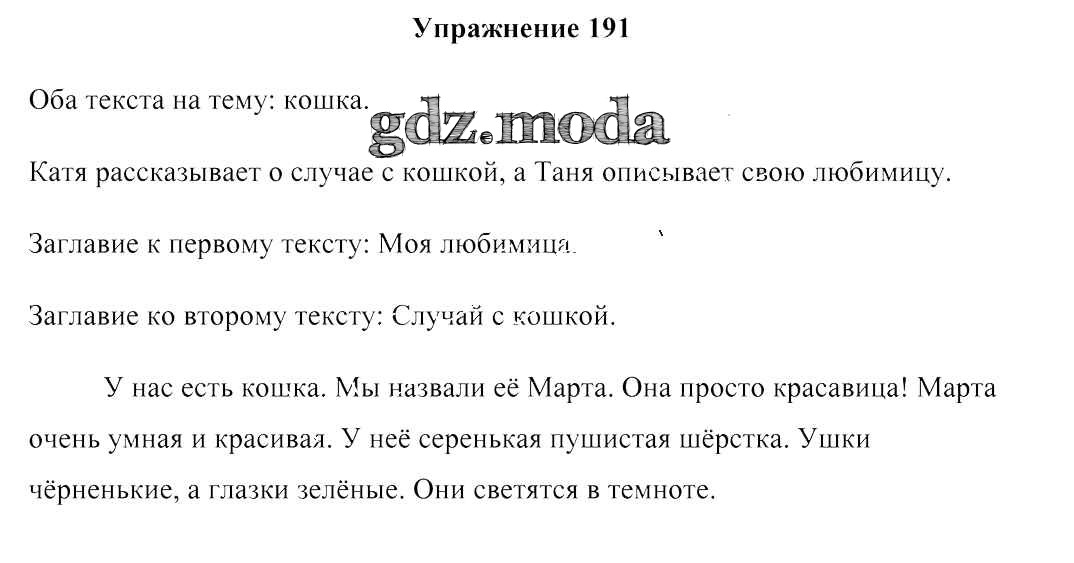 Упражнение 191

Оба текста на тему: кошка.

gdz.moda

Катя рассказывает о случае с кошкой, а Таня описывает свою любимицу.

Заглавие к первому тексту: Моя любимица.

Заглавие ко второму тексту: Случай с кошкой.

У нас есть кошка. Мы назвали её Марта. Она просто красавица! Марта очень умная и красивая. У неё серенькая пушистая шёрстка. Ушки чёрненькие, а глазки зелёные. Они светятся в темноте.